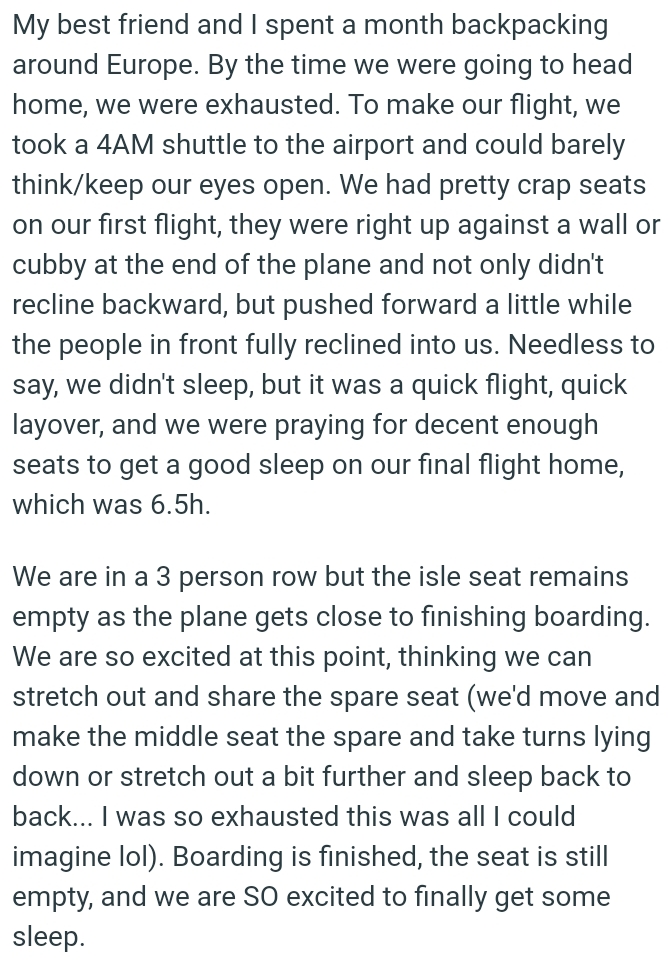 My best friend and I spent a month backpacking around Europe. By the time we were going to head home, we were exhausted. To make our flight, we took a 4AM shuttle to the airport and could barely think/keep our eyes open. We had pretty crap seats on our first flight, they were right up against a wall or cubby at the end of the plane and not only didn't recline backward, but pushed forward a little while the people in front fully reclined into us. Needless to say, we didn't sleep, but it was a quick flight, quick layover, and we were praying for decent enough seats to get a good sleep on our final flight home, which was 6.5h.

We are in a 3 person row but the isle seat remains empty as the plane gets close to finishing boarding. We are so excited at this point, thinking we can stretch out and share the spare seat (we'd move and make the middle seat the spare and take turns lying down or stretch out a bit further and sleep back to back... I was so exhausted this was all I could imagine lol). Boarding is finished, the seat is still empty, and we are SO excited to finally get some sleep.